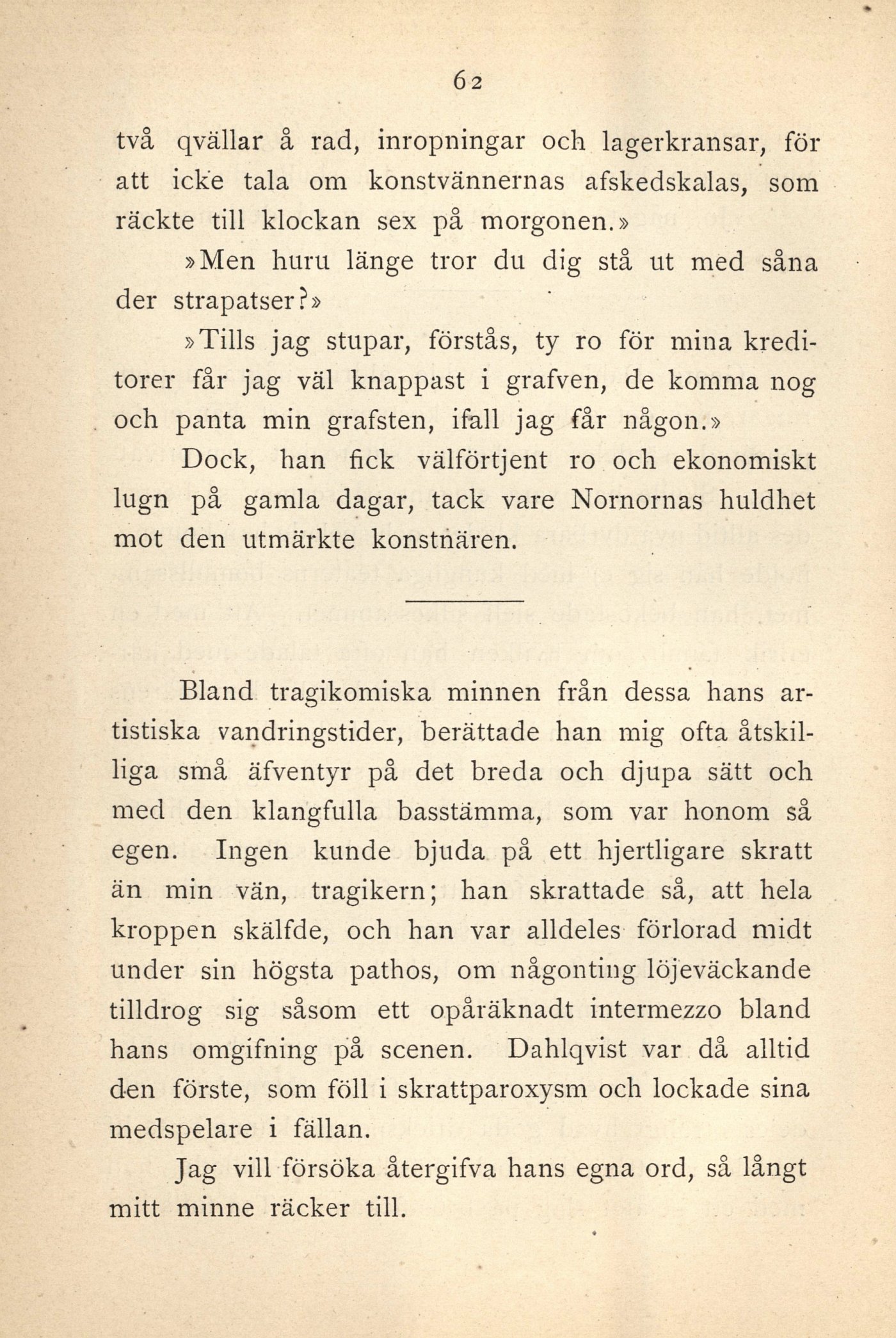 62

två qvällar å rad, inropningar och lagerkransar, för att icke tala om konstvännernas afskedskalas, som räckte till klockan sex på morgonen.»

»Men huru länge tror du dig stå ut med såna der strapatser?»

»Tills jag stupar, förstås, ty ro för mina kreditorer får jag väl knappast i grafven, de komma nog och panta min grafsten, ifall jag får någon.»

Dock, han fick välförtjent ro och ekonomiskt lugn på gamla dagar, tack vare Nornornas huldhet mot den utmärkte konstnären.

Bland tragikomiska minnen från dessa hans artistiska vandringstider, berättade han mig ofta åtskilliga små äfventyr på det breda och djupa sätt och med den klangfulla basstämma, som var honom så egen. Ingen kunde bjuda på ett hjertligare skratt än min vän, tragikern; han skrattade så, att hela kroppen skälfde, och han var alldeles förlorad midt under sin högsta pathos, om någonting löjeväckande tilldrog sig såsom ett opåräknadt intermezzo bland hans omgifning på scenen. Dahlqvist var då alltid den förste, som föll i skrattparoxysm och lockade sina medspelare i fällan.

Jag vill försöka återgifva hans egna ord, så långt mitt minne räcker till.